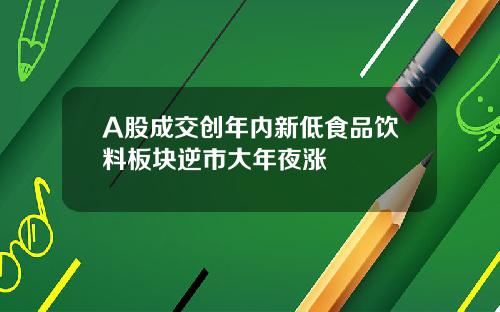 A股成交创年内新低食品饮料板块逆市大年夜涨